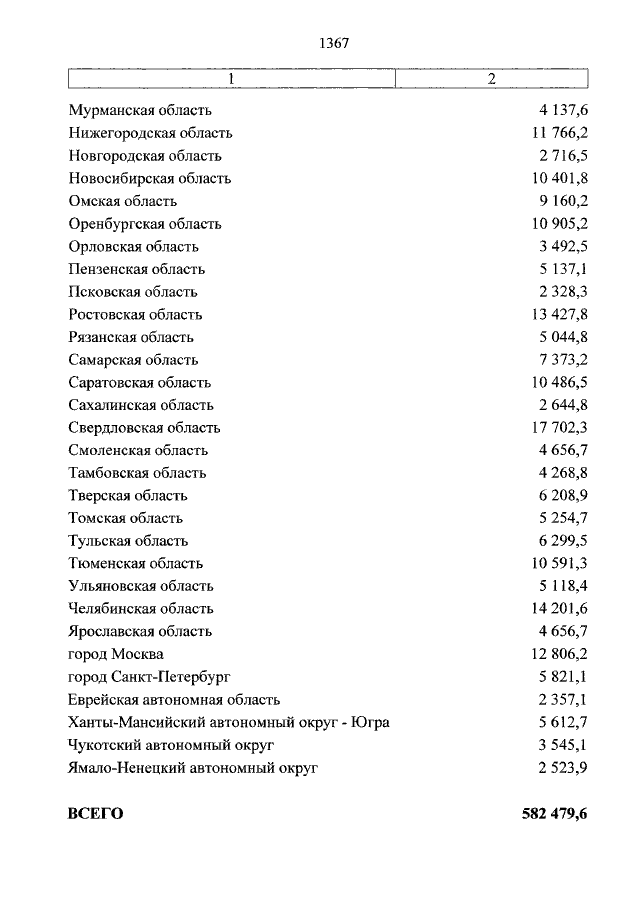 1367

| 1 | 2 |
|---|---|
| Мурманская область | 4 137,6 |
| Нижегородская область | 11 766,2 |
| Новгородская область | 2 716,5 |
| Новосибирская область | 10 401,8 |
| Омская область | 9 160,2 |
| Оренбургская область | 10 905,2 |
| Орловская область | 3 492,5 |
| Пензенская область | 5 137,1 |
| Псковская область | 2 328,3 |
| Ростовская область | 13 427,8 |
| Рязанская область | 5 044,8 |
| Самарская область | 7 373,2 |
| Саратовская область | 10 486,5 |
| Сахалинская область | 2 644,8 |
| Свердловская область | 17 702,3 |
| Смоленская область | 4 656,7 |
| Тамбовская область | 4 268,8 |
| Тверская область | 6 208,9 |
| Томская область | 5 254,7 |
| Тульская область | 6 299,5 |
| Тюменская область | 10 591,3 |
| Ульяновская область | 5 118,4 |
| Челябинская область | 14 201,6 |
| Ярославская область | 4 656,7 |
| город Москва | 12 806,2 |
| город Санкт-Петербург | 5 821,1 |
| Еврейская автономная область | 2 357,1 |
| Ханты-Мансийский автономный округ - Югра | 5 612,7 |
| Чукотский автономный округ | 3 545,1 |
| Ямало-Ненецкий автономный округ | 2 523,9 |
| **ВСЕГО** | **582 479,6** |